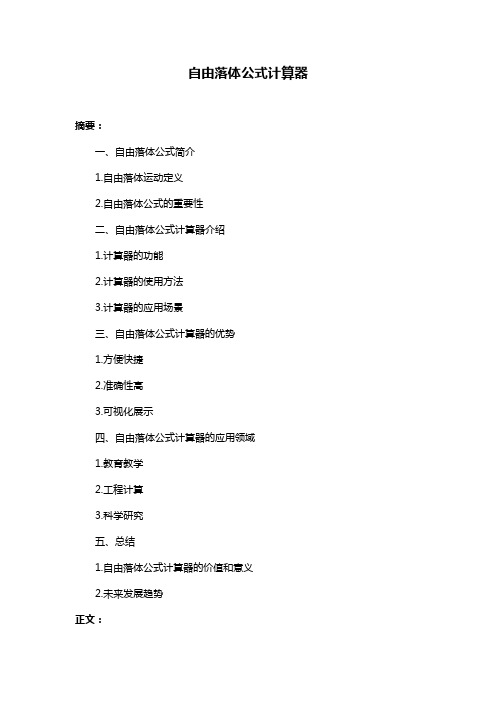 自由落体公式计算器

摘要：

一、自由落体公式简介

1.自由落体运动定义

2.自由落体公式的重要性

二、自由落体公式计算器介绍

1.计算器的功能

2.计算器的使用方法

3.计算器的应用场景

三、自由落体公式计算器的优势

1.方便快捷

2.准确性高

3.可视化展示

四、自由落体公式计算器的应用领域

1.教育教学

2.工程计算

3.科学研究

五、总结

1.自由落体公式计算器的价值和意义

2.未来发展趋势

正文：